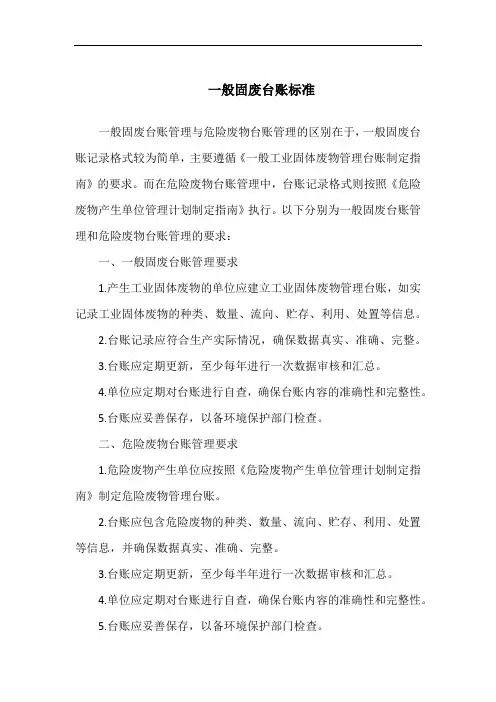 一般固废台账标准

一般固废台账管理与危险废物台账管理的区别在于，一般固废台账记录格式较为简单，主要遵循《一般工业固体废物管理台账制定指南》的要求。而在危险废物台账管理中，台账记录格式则按照《危险废物产生单位管理计划制定指南》执行。以下分别为一般固废台账管理和危险废物台账管理的要求：

一、一般固废台账管理要求

1.产生工业固体废物的单位应建立工业固体废物管理台账，如实记录工业固体废物的种类、数量、流向、贮存、利用、处置等信息。

2.台账记录应符合生产实际情况，确保数据真实、准确、完整。

3.台账应定期更新，至少每年进行一次数据审核和汇总。

4.单位应定期对台账进行自查，确保台账内容的准确性和完整性。

5.台账应妥善保存，以备环境保护部门检查。

二、危险废物台账管理要求

1.危险废物产生单位应按照《危险废物产生单位管理计划制定指南》制定危险废物管理台账。

2.台账应包含危险废物的种类、数量、流向、贮存、利用、处置等信息，并确保数据真实、准确、完整。

3.台账应定期更新，至少每半年进行一次数据审核和汇总。

4.单位应定期对台账进行自查，确保台账内容的准确性和完整性。

5.台账应妥善保存，以备环境保护部门检查。